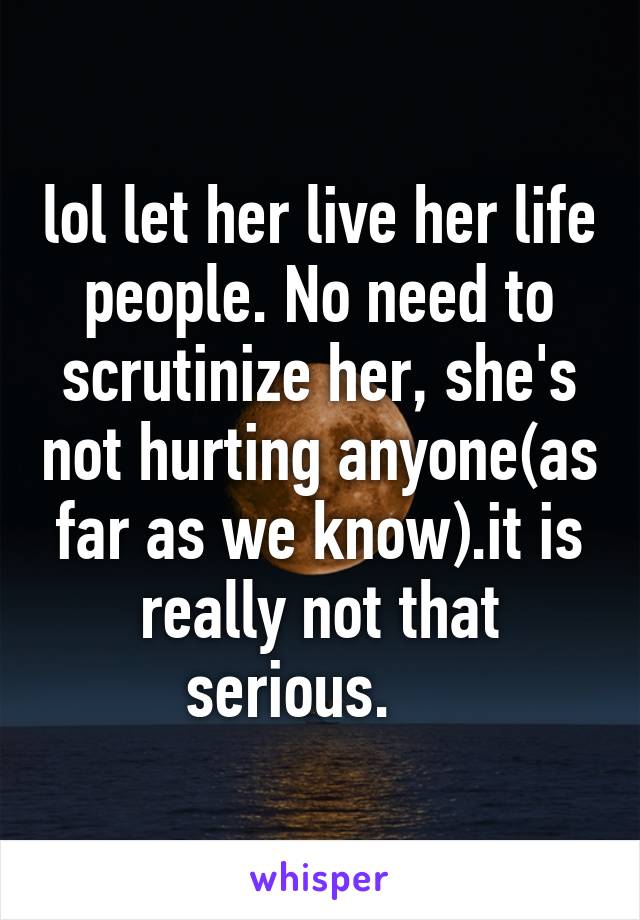 lol let her live her life people. No need to scrutinize her, she's not hurting anyone(as far as we know).it is really not that serious.

whisper